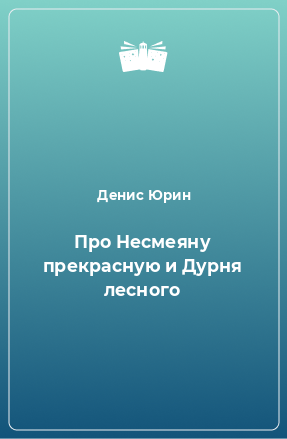 Денис Юрин

Про Несмеяну прекрасную и Дурня лесного